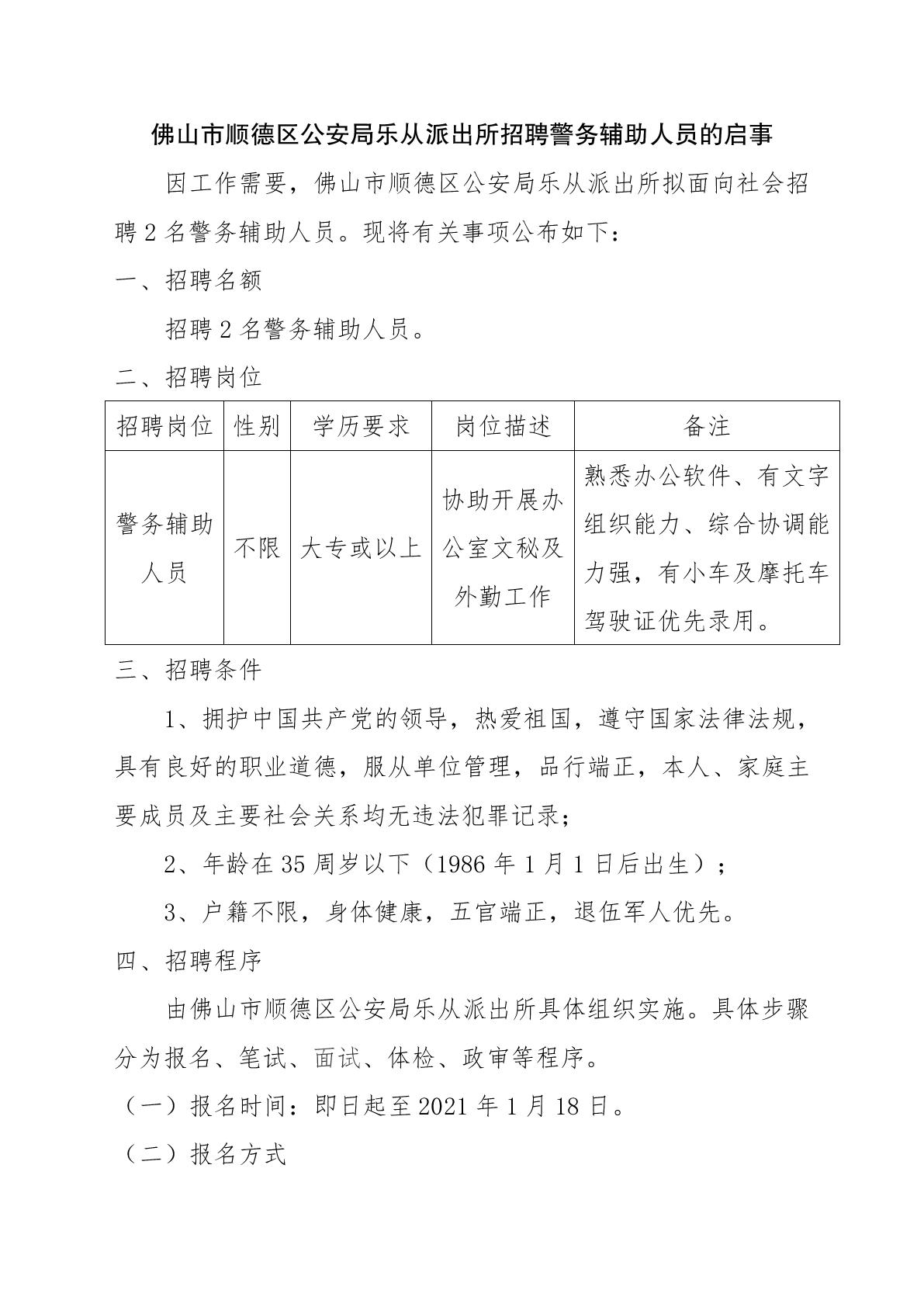 佛山市顺德区公安局乐从派出所招聘警务辅助人员的启事

因工作需要，佛山市顺德区公安局乐从派出所拟面向社会招聘 2 名警务辅助人员。现将有关事项公布如下：

一、招聘名额

招聘 2 名警务辅助人员。

二、招聘岗位

| 招聘岗位 | 性别 | 学历要求 | 岗位描述 | 备注 |
|---|---|---|---|---|
| 警务辅助人员 | 不限 | 大专或以上 | 协助开展办公室文秘及外勤工作 | 熟悉办公软件、有文字组织能力、综合协调能力强，有小车及摩托车驾驶证优先录用。 |

三、招聘条件

1、拥护中国共产党的领导，热爱祖国，遵守国家法律法规，具有良好的职业道德，服从单位管理，品行端正，本人、家庭主要成员及主要社会关系均无违法犯罪记录；

2、年龄在 35 周岁以下（1986 年 1 月 1 日后出生）；

3、户籍不限，身体健康，五官端正，退伍军人优先。

四、招聘程序

由佛山市顺德区公安局乐从派出所具体组织实施。具体步骤分为报名、笔试、面试、体检、政审等程序。

（一）报名时间：即日起至 2021 年 1 月 18 日。

（二）报名方式